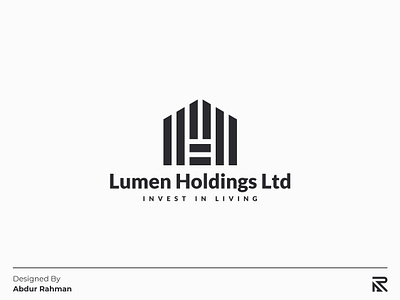 Lumen Holdings Ltd
INVEST IN LIVING

Designed By
Abdur Rahman